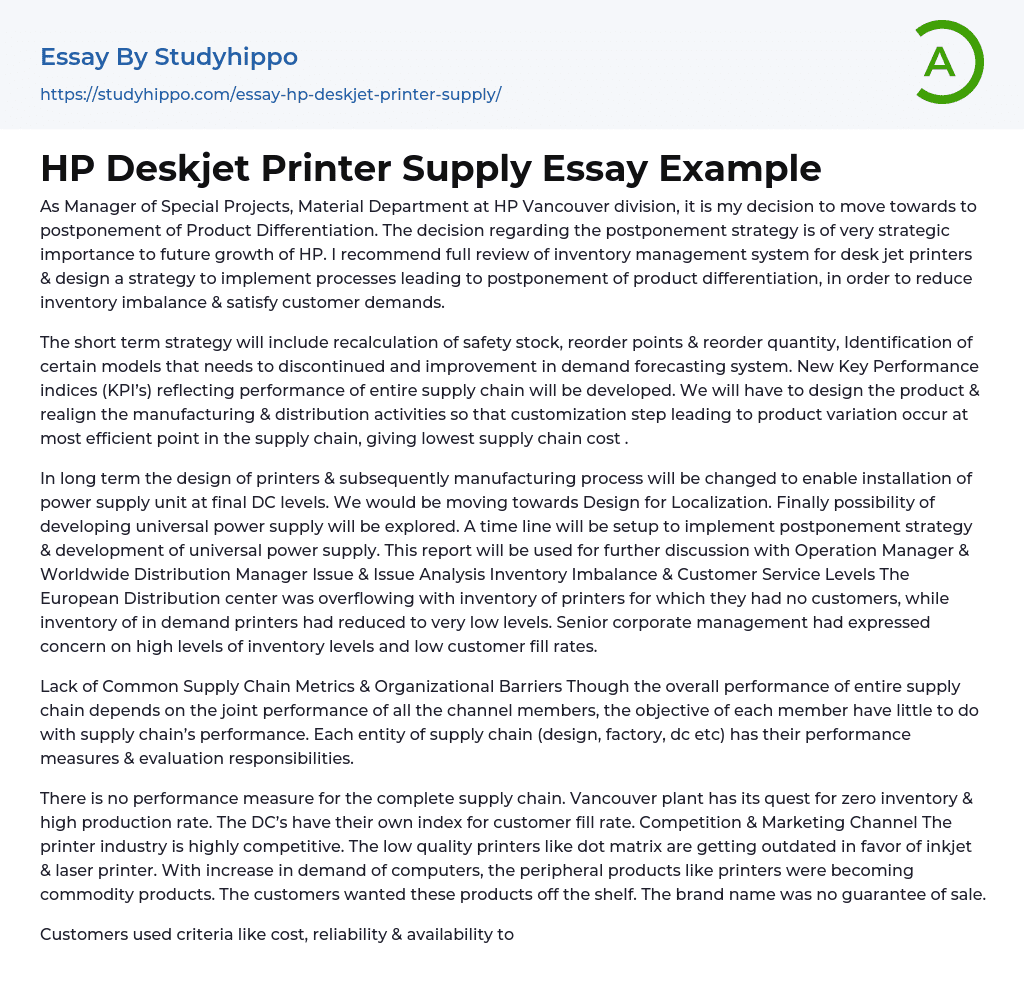 Essay By Studyhippo
https://studyhippo.com/essay-hp-deskjet-printer-supply/

A

HP Deskjet Printer Supply Essay Example

As Manager of Special Projects, Material Department at HP Vancouver division, it is my decision to move towards to postponement of Product Differentiation. The decision regarding the postponement strategy is of very strategic importance to future growth of HP. I recommend full review of inventory management system for desk jet printers & design a strategy to implement processes leading to postponement of product differentiation, in order to reduce inventory imbalance & satisfy customer demands.

The short term strategy will include recalculation of safety stock, reorder points & reorder quantity, Identification of certain models that needs to discontinued and improvement in demand forecasting system. New Key Performance indices (KPI's) reflecting performance of entire supply chain will be developed. We will have to design the product & realign the manufacturing & distribution activities so that customization step leading to product variation occur at most efficient point in the supply chain, giving lowest supply chain cost .

In long term the design of printers & subsequently manufacturing process will be changed to enable installation of power supply unit at final DC levels. We would be moving towards Design for Localization. Finally possibility of developing universal power supply will be explored. A time line will be setup to implement postponement strategy & development of universal power supply. This report will be used for further discussion with Operation Manager & Worldwide Distribution Manager Issue & Issue Analysis Inventory Imbalance & Customer Service Levels The European Distribution center was overflowing with inventory of printers for which they had no customers, while inventory of in demand printers had reduced to very low levels. Senior corporate management had expressed concern on high levels of inventory levels and low customer fill rates.

Lack of Common Supply Chain Metrics & Organizational Barriers Though the overall performance of entire supply chain depends on the joint performance of all the channel members, the objective of each member have little to do with supply chain's performance. Each entity of supply chain (design, factory, dc etc) has their performance measures & evaluation responsibilities.

There is no performance measure for the complete supply chain. Vancouver plant has its quest for zero inventory & high production rate. The DC's have their own index for customer fill rate. Competition & Marketing Channel The printer industry is highly competitive. The low quality printers like dot matrix are getting outdated in favor of inkjet & laser printer. With increase in demand of computers, the peripheral products like printers were becoming commodity products. The customers wanted these products off the shelf. The brand name was no guarantee of sale.

Customers used criteria like cost, reliability & availability to